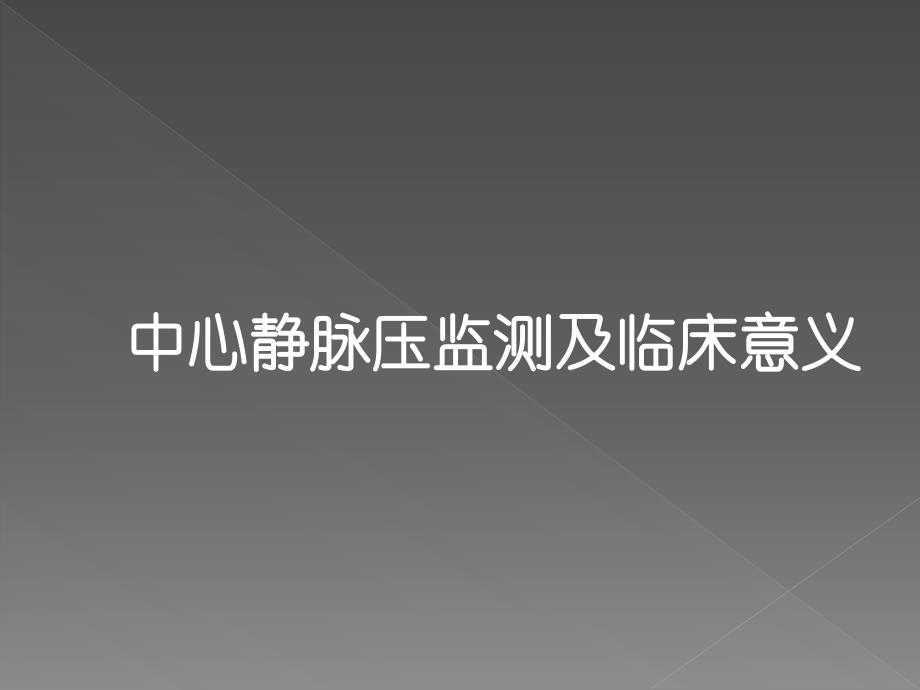 中心静脉压监测及临床意义